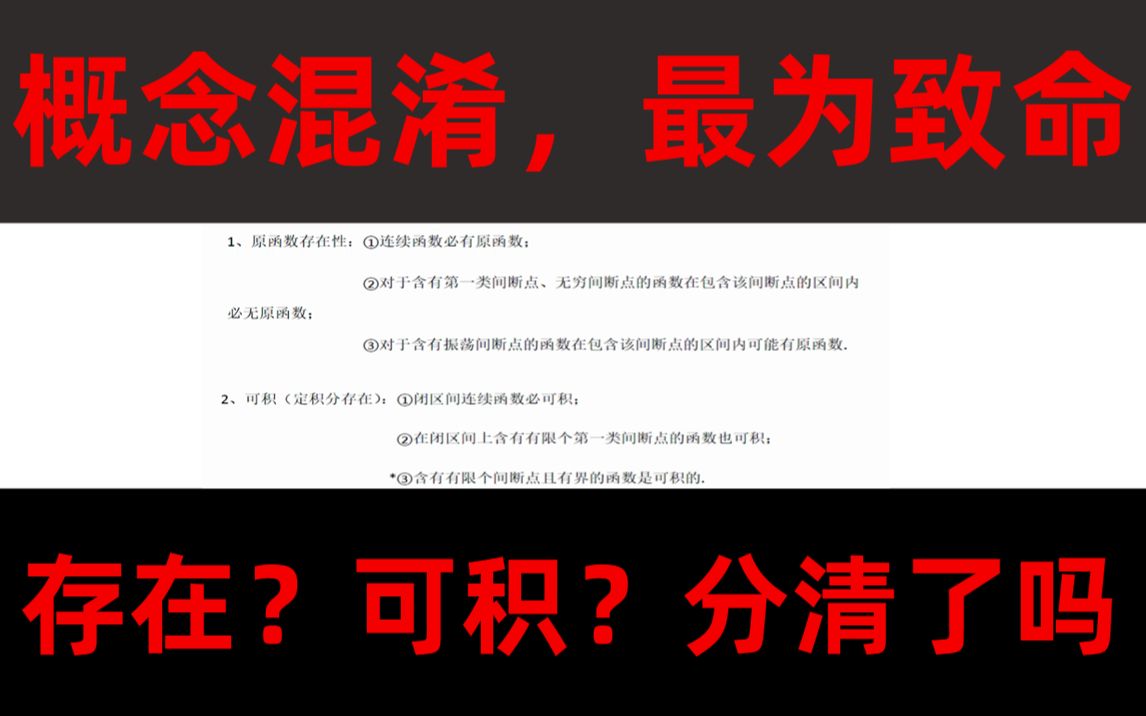 概念混淆，最为致命

1、原函数存在性：①连续函数必有原函数；

②对于含有第一类间断点、无穷间断点的函数在包含该间断点的区间内必无原函数；

③对于含有振荡间断点的函数在包含该间断点的区间内可能有原函数.

2、可积（定积分存在）：①闭区间连续函数必可积；

②在闭区间上含有有限个第一类间断点的函数也可积；

*③含有有限个间断点且有界的函数是可积的.

存在？可积？分清了吗